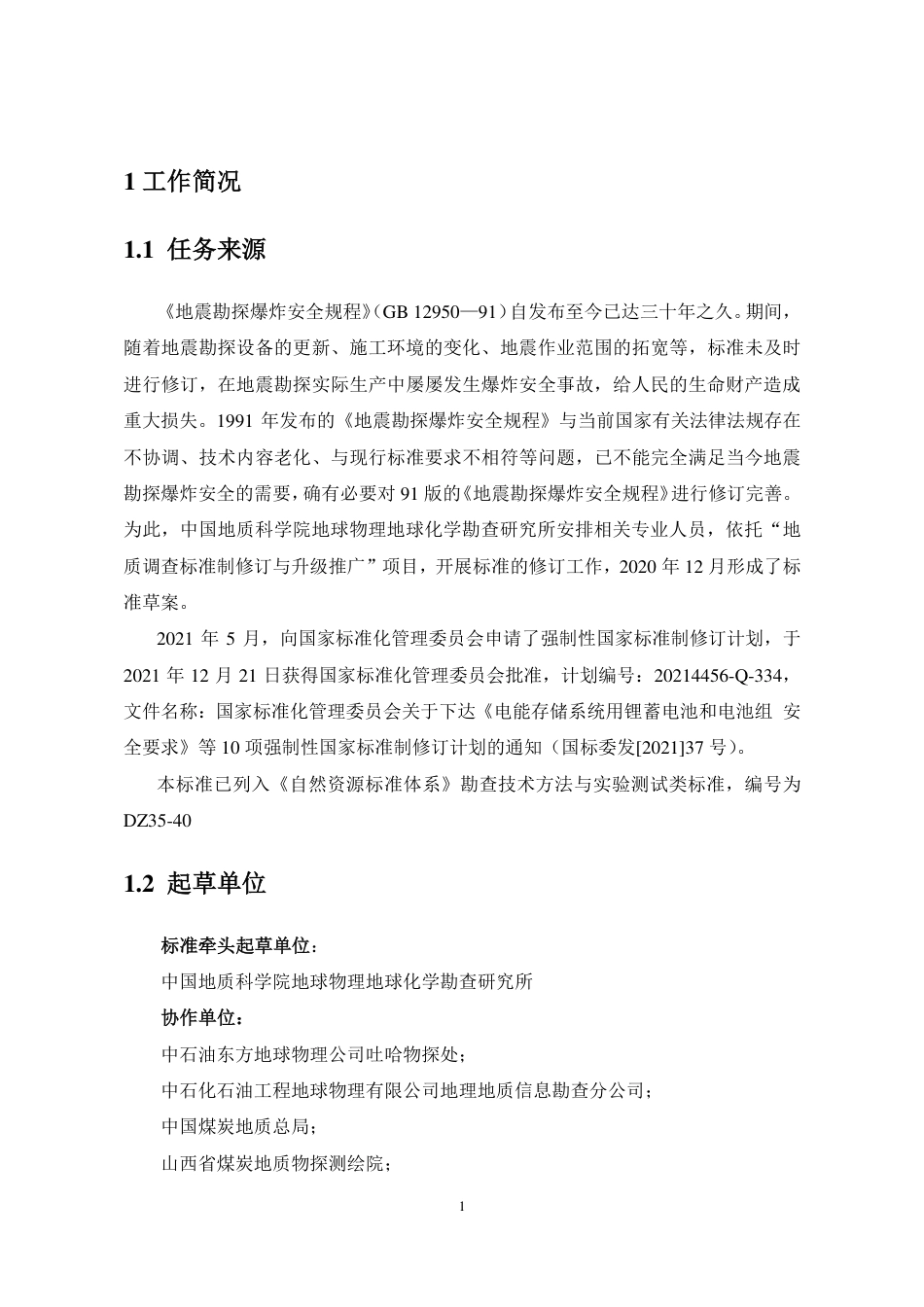 1 工作简况

1.1 任务来源

《地震勘探爆炸安全规程》(GB 12950—91）自发布至今已达三十年之久。期间，随着地震勘探设备的更新、施工环境的变化、地震作业范围的拓宽等，标准未及时进行修订，在地震勘探实际生产中屡屡发生爆炸安全事故，给人民的生命财产造成重大损失。1991 年发布的《地震勘探爆炸安全规程》与当前国家有关法律法规存在不协调、技术内容老化、与现行标准要求不相符等问题，已不能完全满足当今地震勘探爆炸安全的需要，确有必要对 91 版的《地震勘探爆炸安全规程》进行修订完善。为此，中国地质科学院地球物理地球化学勘查研究所安排相关专业人员，依托“地质调查标准制修订与升级推广”项目，开展标准的修订工作，2020 年 12 月形成了标准草案。

2021 年 5 月，向国家标准化管理委员会申请了强制性国家标准制修订计划，于 2021 年 12 月 21 日获得国家标准化管理委员会批准，计划编号：20214456-Q-334，文件名称：国家标准化管理委员会关于下达《电能存储系统用锂蓄电池和电池组 安全要求》等 10 项强制性国家标准制修订计划的通知（国标委发[2021]37 号）。

本标准已列入《自然资源标准体系》勘查技术方法与实验测试类标准，编号为 DZ35-40

1.2 起草单位

标准牵头起草单位：

中国地质科学院地球物理地球化学勘查研究所

协作单位：

中石油东方地球物理公司吐哈物探处；

中石化石油工程地球物理有限公司地理地质信息勘查分公司；

中国煤炭地质总局；

山西省煤炭地质物探测绘院；

1